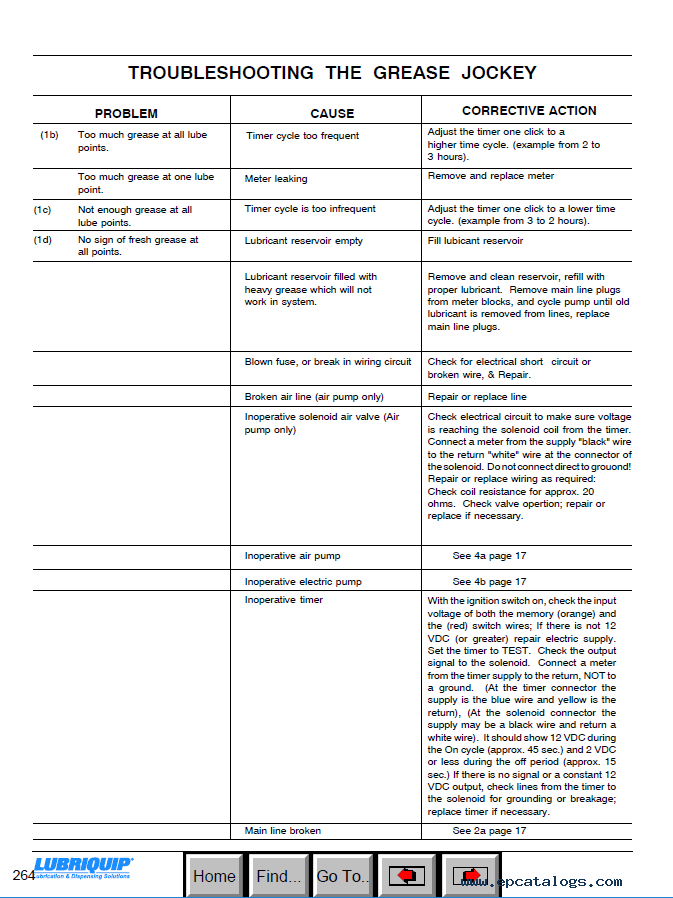 TROUBLESHOOTING THE GREASE JOCKEY

| PROBLEM | CAUSE | CORRECTIVE ACTION |
|---|---|---|
| (1b) Too much grease at all lube points. | Timer cycle too frequent | Adjust the timer one click to a higher time cycle. (example from 2 to 3 hours). |
| Too much grease at one lube point. | Meter leaking | Remove and replace meter |
| (1c) Not enough grease at all lube points. | Timer cycle is too infrequent | Adjust the timer one click to a lower time cycle. (example from 3 to 2 hours). |
| (1d) No sign of fresh grease at all points. | Lubricant reservoir empty | Fill lubicant reservoir |
| | Lubricant reservoir filled with heavy grease which will not work in system. | Remove and clean reservoir, refill with proper lubricant. Remove main line plugs from meter blocks, and cycle pump until old lubricant is removed from lines, replace main line plugs. |
| | Blown fuse, or break in wiring circuit | Check for electrical short circuit or broken wire, & Repair. |
| | Broken air line (air pump only) | Repair or replace line |
| | Inoperative solenoid air valve (Air pump only) | Check electrical circuit to make sure voltage is reaching the solenoid coil from the timer. Connect a meter from the supply "black" wire to the return "white" wire at the connector of the solenoid. Do not connect direct to grouond! Repair or replace wiring as required: Check coil resistance for approx. 20 ohms. Check valve opertion; repair or replace if necessary. |
| | Inoperative air pump | See 4a page 17 |
| | Inoperative electric pump | See 4b page 17 |
| | Inoperative timer | With the ignition switch on, check the input voltage of both the memory (orange) and the (red) switch wires; If there is not 12 VDC (or greater) repair electric supply. Set the timer to TEST. Check the output signal to the solenoid. Connect a meter from the timer supply to the return, NOT to a ground. (At the timer connector the supply is the blue wire and yellow is the return), (At the solenoid connector the supply may be a black wire and return a white wire). It should show 12 VDC during the On cycle (approx. 45 sec.) and 2 VDC or less during the off period (approx. 15 sec.) If there is no signal or a constant 12 VDC output, check lines from the timer to the solenoid for grounding or breakage; replace timer if necessary. |
| | Main line broken | See 2a page 17 |

264 LUBRIQUIP Lubrication & Dispensing Solutions

Home Find... Go To..

www.epcatalogs.com